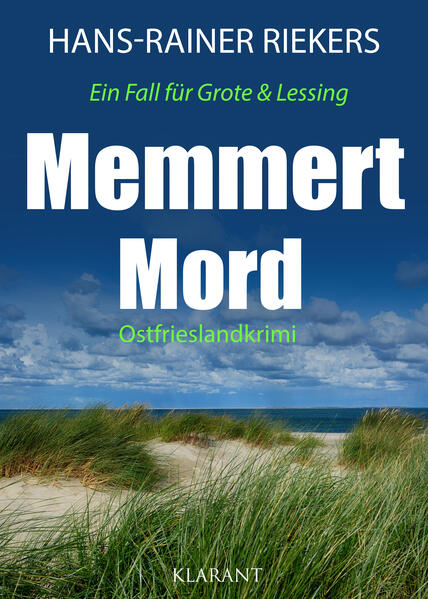 HANS-RAINER RIEKERS

Ein Fall für Grote & Lessing

Memmert Mord

Ostfrieslandkrimi

KLARANT